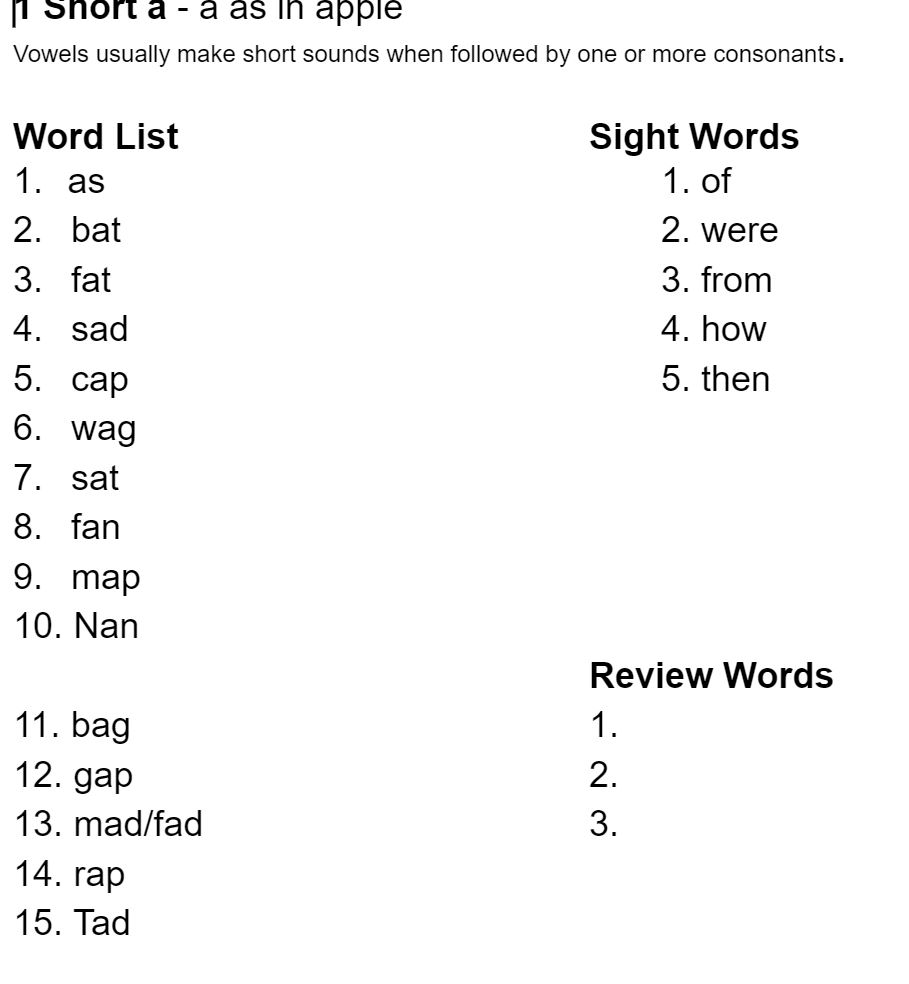 1 Short a - a as in apple

Vowels usually make short sounds when followed by one or more consonants.

Word List
1. as
2. bat
3. fat
4. sad
5. cap
6. wag
7. sat
8. fan
9. map
10. Nan

11. bag
12. gap
13. mad/fad
14. rap
15. Tad

Sight Words
1. of
2. were
3. from
4. how
5. then

Review Words
1.
2.
3.